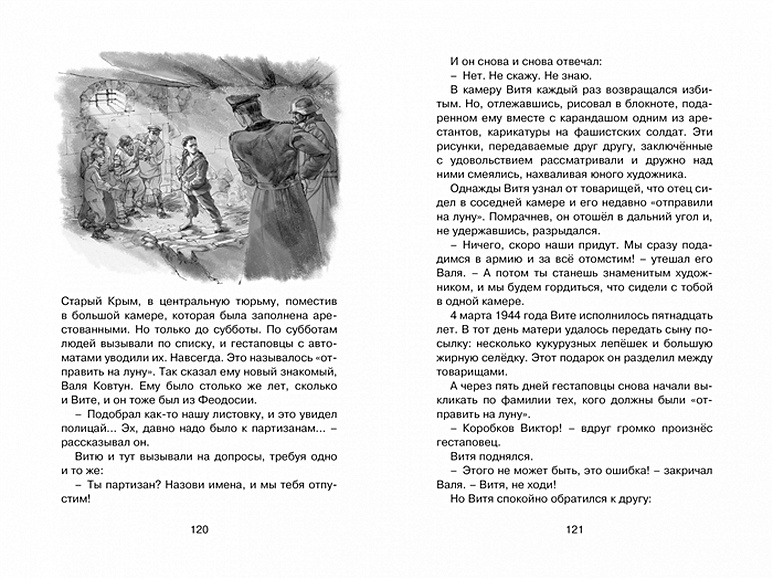 Старый Крым, в центральную тюрьму, поместив в большой камере, которая была заполнена арестованными. Но только до субботы. По субботам людей вызывали по списку, и гестаповцы с автоматами уводили их. Навсегда. Это называлось «отправить на луну». Так сказал ему новый знакомый, Валя Ковтун. Ему было столько же лет, сколько и Вите, и он тоже был из Феодосии.

– Подобрал как-то нашу листовку, и это увидел полицай... Эх, давно надо было к партизанам... – рассказывал он.

Витю и тут вызывали на допросы, требуя одно и то же:

– Ты партизан? Назови имена, и мы тебя отпустим!

120

И он снова и снова отвечал:

– Нет. Не скажу. Не знаю.

В камеру Витя каждый раз возвращался избитым. Но, отлежавшись, рисовал в блокноте, подаренном ему вместе с карандашом одним из арестантов, карикатуры на фашистских солдат. Эти рисунки, передаваемые друг другу, заключённые с удовольствием рассматривали и дружно над ними смеялись, нахваливая юного художника.

Однажды Витя узнал от товарищей, что отец сидел в соседней камере и его недавно «отправили на луну». Помрачнев, он отошёл в дальний угол и, не удержавшись, разрыдался.

– Ничего, скоро наши придут. Мы сразу подадимся в армию и за всё отомстим! – утешал его Валя. – А потом ты станешь знаменитым художником, и мы будем гордиться, что сидели с тобой в одной камере.

4 марта 1944 года Вите исполнилось пятнадцать лет. В тот день матери удалось передать сыну посылку: несколько кукурузных лепёшек и большую жирную селёдку. Этот подарок он разделил между товарищами.

А через пять дней гестаповцы снова начали выкликать по фамилии тех, кого должны были «отправить на луну».

– Коробков Виктор! – вдруг громко произнёс гестаповец.

Витя поднялся.

– Этого не может быть, это ошибка! – закричал Валя. – Витя, не ходи!

Но Витя спокойно обратился к другу:

121